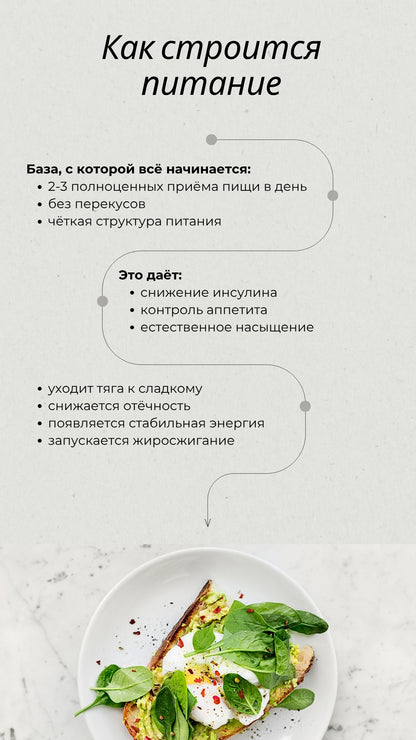 Как строится питание

База, с которой всё начинается:
• 2-3 полноценных приёма пищи в день
• без перекусов
• чёткая структура питания

Это даёт:
• снижение инсулина
• контроль аппетита
• естественное насыщение

• уходит тяга к сладкому
• снижается отёчность
• появляется стабильная энергия
• запускается жиросжигание